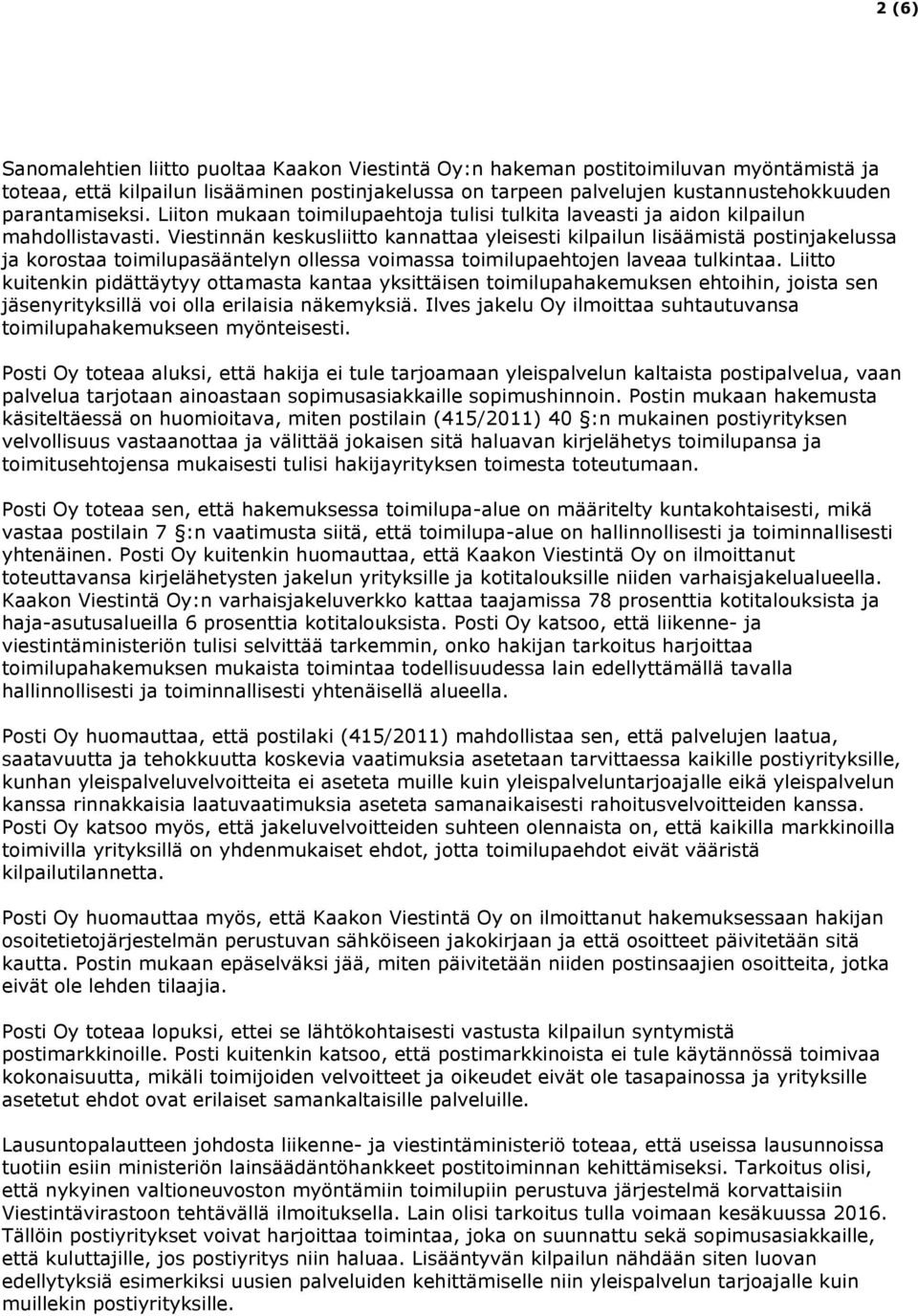 2 (6)

Sanomalehtien liitto puoltaa Kaakon Viestintä Oy:n hakeman postitoimiluvan myöntämistä ja toteaa, että kilpailun lisääminen postinjakelussa on tarpeen palvelujen kustannustehokkuuden parantamiseksi. Liiton mukaan toimilupaehtoja tulisi tulkita laveasti ja aidon kilpailun mahdollistavasti. Viestinnän keskusliitto kannattaa yleisesti kilpailun lisäämistä postinjakelussa ja korostaa toimilupasääntelyn ollessa voimassa toimilupaehtojen laveaa tulkintaa. Liitto kuitenkin pidättäytyy ottamasta kantaa yksittäisen toimilupahakemuksen ehtoihin, joista sen jäsenyrityksillä voi olla erilaisia näkemyksiä. Ilves jakelu Oy ilmoittaa suhtautuvansa toimilupahakemukseen myönteisesti.

Posti Oy toteaa aluksi, että hakija ei tule tarjoamaan yleispalvelun kaltaista postipalvelua, vaan palvelua tarjotaan ainoastaan sopimusasiakkaille sopimushinnoin. Postin mukaan hakemusta käsiteltäessä on huomioitava, miten postilain (415/2011) 40 §:n mukainen postiyrityksen velvollisuus vastaanottaa ja välittää jokaisen sitä haluavan kirjelähetys toimilupansa ja toimitusehtojensa mukaisesti tulisi hakijayrityksen toimesta toteutumaan.

Posti Oy toteaa sen, että hakemuksessa toimilupa-alue on määritelty kuntakohtaisesti, mikä vastaa postilain 7 §:n vaatimusta siitä, että toimilupa-alue on hallinnollisesti ja toiminnallisesti yhtenäinen. Posti Oy kuitenkin huomauttaa, että Kaakon Viestintä Oy on ilmoittanut toteuttavansa kirjelähetysten jakelun yrityksille ja kotitalouksille niiden varhaisjakelualueella. Kaakon Viestintä Oy:n varhaisjakeluverkko kattaa taajamissa 78 prosenttia kotitalouksista ja haja-asutusalueilla 6 prosenttia kotitalouksista. Posti Oy katsoo, että liikenne- ja viestintäministeriön tulisi selvittää tarkemmin, onko hakijan tarkoitus harjoittaa toimilupahakemuksen mukaista toimintaa todellisuudessa lain edellyttämällä tavalla hallinnollisesti ja toiminnallisesti yhtenäisellä alueella.

Posti Oy huomauttaa, että postilaki (415/2011) mahdollistaa sen, että palvelujen laatua, saatavuutta ja tehokkuutta koskevia vaatimuksia asetetaan tarvittaessa kaikille postiyrityksille, kunhan yleispalveluvelvoitteita ei aseteta muille kuin yleispalveluntarjoajalle eikä yleispalvelun kanssa rinnakkaisia laatuvaatimuksia aseteta samanaikaisesti rahoitusvelvoitteiden kanssa. Posti Oy katsoo myös, että jakeluvelvoitteiden suhteen olennaista on, että kaikilla markkinoilla toimivilla yrityksillä on yhdenmukaiset ehdot, jotta toimilupaehdot eivät vääristä kilpailutilannetta.

Posti Oy huomauttaa myös, että Kaakon Viestintä Oy on ilmoittanut hakemuksessaan hakijan osoitetietojärjestelmän perustuvan sähköiseen jakokirjaan ja että osoitteet päivitetään sitä kautta. Postin mukaan epäselväksi jää, miten päivitetään niiden postinsaajien osoitteita, jotka eivät ole lehden tilaajia.

Posti Oy toteaa lopuksi, ettei se lähtökohtaisesti vastusta kilpailun syntymistä postimarkkinoille. Posti kuitenkin katsoo, että postimarkkinoista ei tule käytännössä toimivaa kokonaisuutta, mikäli toimijoiden velvoitteet ja oikeudet eivät ole tasapainossa ja yrityksille asetetut ehdot ovat erilaiset samankaltaisille palveluille.

Lausuntopalautteen johdosta liikenne- ja viestintäministeriö toteaa, että useissa lausunnoissa tuotiin esiin ministeriön lainsäädäntöhankkeet postitoiminnan kehittämiseksi. Tarkoitus olisi, että nykyinen valtioneuvoston myöntämiin toimilupiin perustuva järjestelmä korvattaisiin Viestintävirastoon tehtävällä ilmoituksella. Lain olisi tarkoitus tulla voimaan kesäkuussa 2016. Tällöin postiyritykset voivat harjoittaa toimintaa, joka on suunnattu sekä sopimusasiakkaille, että kuluttajille, jos postiyritys niin haluaa. Lisääntyvän kilpailun nähdään siten luovan edellytyksiä esimerkiksi uusien palveluiden kehittämiselle niin yleispalvelun tarjoajalle kuin muillekin postiyrityksille.